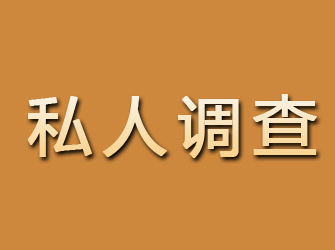 私人调查